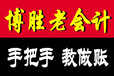 博胜老会计

手把手 教做账